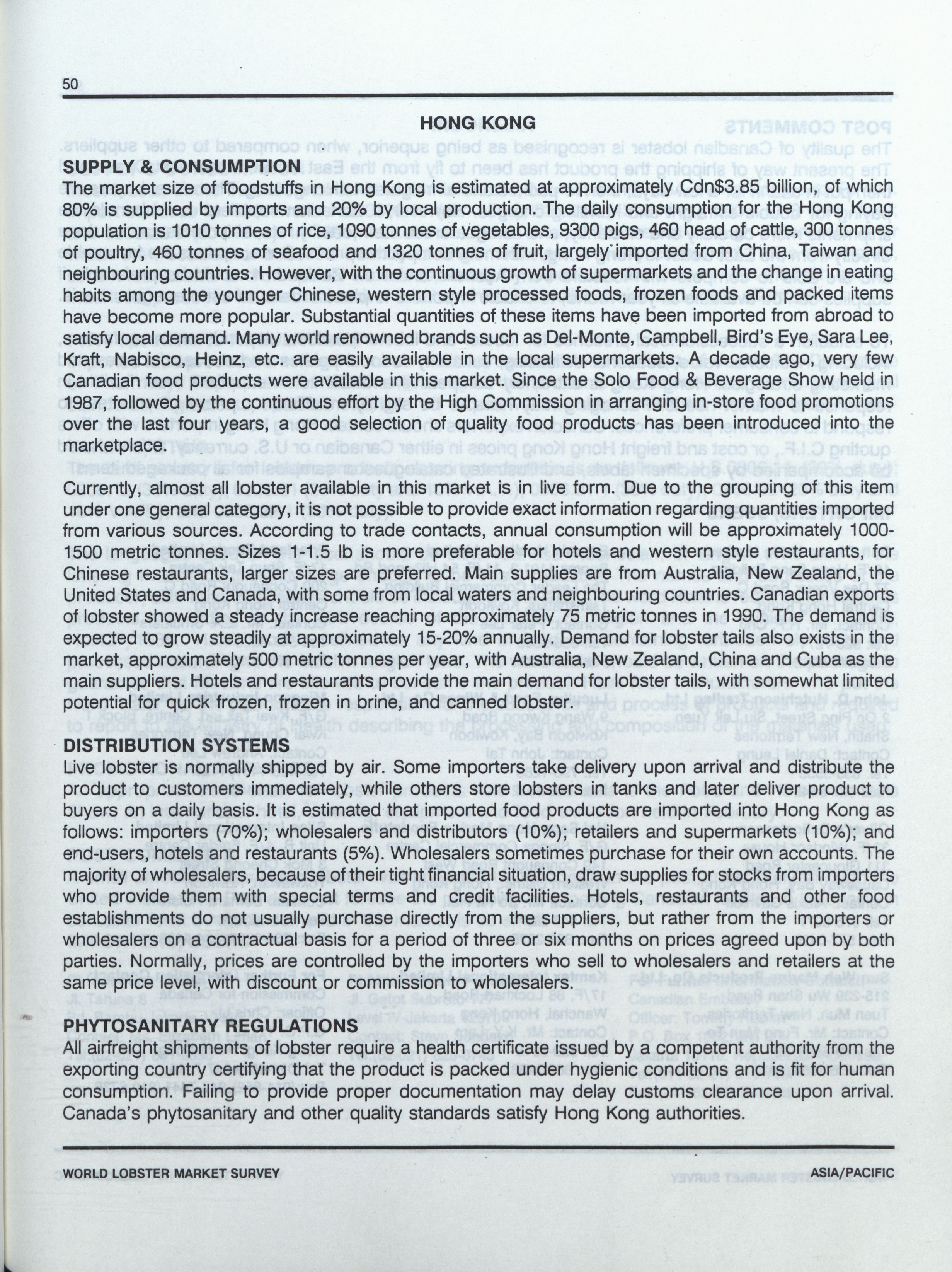 50

HONG KONG

SUPPLY & CONSUMPTION

The market size of foodstuffs in Hong Kong is estimated at approximately Cdn$3.85 billion, of which 80% is supplied by imports and 20% by local production. The daily consumption for the Hong Kong population is 1010 tonnes of rice, 1090 tonnes of vegetables, 9300 pigs, 460 head of cattle, 300 tonnes of poultry, 460 tonnes of seafood and 1320 tonnes of fruit, largely imported from China, Taiwan and neighbouring countries. However, with the continuous growth of supermarkets and the change in eating habits among the younger Chinese, western style processed foods, frozen foods and packed items have become more popular. Substantial quantities of these items have been imported from abroad to satisfy local demand. Many world renowned brands such as Del-Monte, Campbell, Bird's Eye, Sara Lee, Kraft, Nabisco, Heinz, etc. are easily available in the local supermarkets. A decade ago, very few Canadian food products were available in this market. Since the Solo Food & Beverage Show held in 1987, followed by the continuous effort by the High Commission in arranging in-store food promotions over the last four years, a good selection of quality food products has been introduced into the marketplace.

Currently, almost all lobster available in this market is in live form. Due to the grouping of this item under one general category, it is not possible to provide exact information regarding quantities imported from various sources. According to trade contacts, annual consumption will be approximately 1000-1500 metric tonnes. Sizes 1-1.5 lb is more preferable for hotels and western style restaurants, for Chinese restaurants, larger sizes are preferred. Main supplies are from Australia, New Zealand, the United States and Canada, with some from local waters and neighbouring countries. Canadian exports of lobster showed a steady increase reaching approximately 75 metric tonnes in 1990. The demand is expected to grow steadily at approximately 15-20% annually. Demand for lobster tails also exists in the market, approximately 500 metric tonnes per year, with Australia, New Zealand, China and Cuba as the main suppliers. Hotels and restaurants provide the main demand for lobster tails, with somewhat limited potential for quick frozen, frozen in brine, and canned lobster.

DISTRIBUTION SYSTEMS

Live lobster is normally shipped by air. Some importers take delivery upon arrival and distribute the product to customers immediately, while others store lobsters in tanks and later deliver product to buyers on a daily basis. It is estimated that imported food products are imported into Hong Kong as follows: importers (70%); wholesalers and distributors (10%); retailers and supermarkets (10%); and end-users, hotels and restaurants (5%). Wholesalers sometimes purchase for their own accounts. The majority of wholesalers, because of their tight financial situation, draw supplies for stocks from importers who provide them with special terms and credit facilities. Hotels, restaurants and other food establishments do not usually purchase directly from the suppliers, but rather from the importers or wholesalers on a contractual basis for a period of three or six months on prices agreed upon by both parties. Normally, prices are controlled by the importers who sell to wholesalers and retailers at the same price level, with discount or commission to wholesalers.

PHYTOSANITARY REGULATIONS

All airfreight shipments of lobster require a health certificate issued by a competent authority from the exporting country certifying that the product is packed under hygienic conditions and is fit for human consumption. Failing to provide proper documentation may delay customs clearance upon arrival. Canada's phytosanitary and other quality standards satisfy Hong Kong authorities.

WORLD LOBSTER MARKET SURVEY

ASIA/PACIFIC